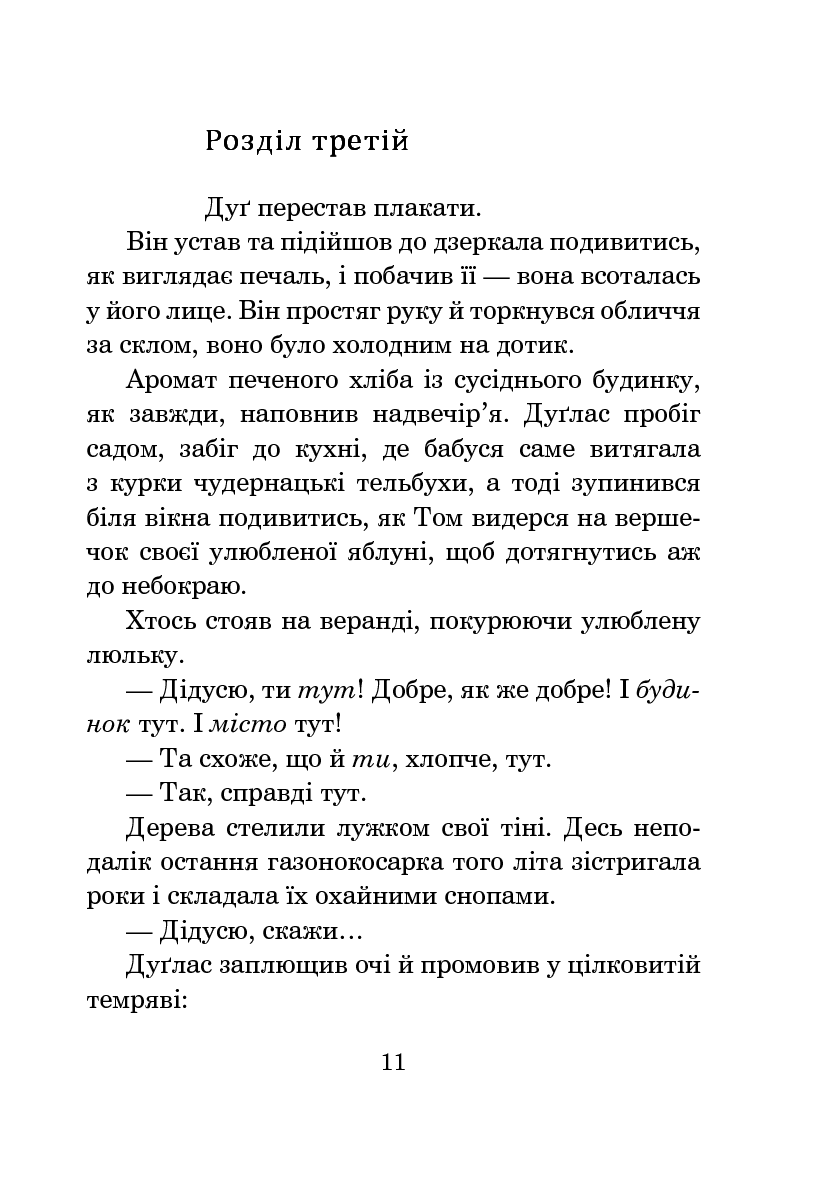 Розділ третій

Дуґ перестав плакати.

Він устав та підійшов до дзеркала подивитись, як виглядає печаль, і побачив її — вона всоталась у його лице. Він простяг руку й торкнувся обличчя за склом, воно було холодним на дотик.

Аромат печеного хліба із сусіднього будинку, як завжди, наповнив надвечір'я. Дуґлас пробіг садом, забіг до кухні, де бабуся саме витягала з курки чудернацькі тельбухи, а тоді зупинився біля вікна подивитись, як Том видерся на вершечок своєї улюбленої яблуні, щоб дотягнутись аж до небокраю.

Хтось стояв на веранді, покурюючи улюблену люльку.

— Дідусю, ти тут! Добре, як же добре! І будинок тут. І місто тут!

— Та схоже, що й ти, хлопче, тут.

— Так, справді тут.

Дерева стелили лужком свої тіні. Десь неподалік остання газонокосарка того літа зістригала роки і складала їх охайними снопами.

— Дідусю, скажи…

Дуґлас заплющив очі й промовив у цілковитій темряві:

11